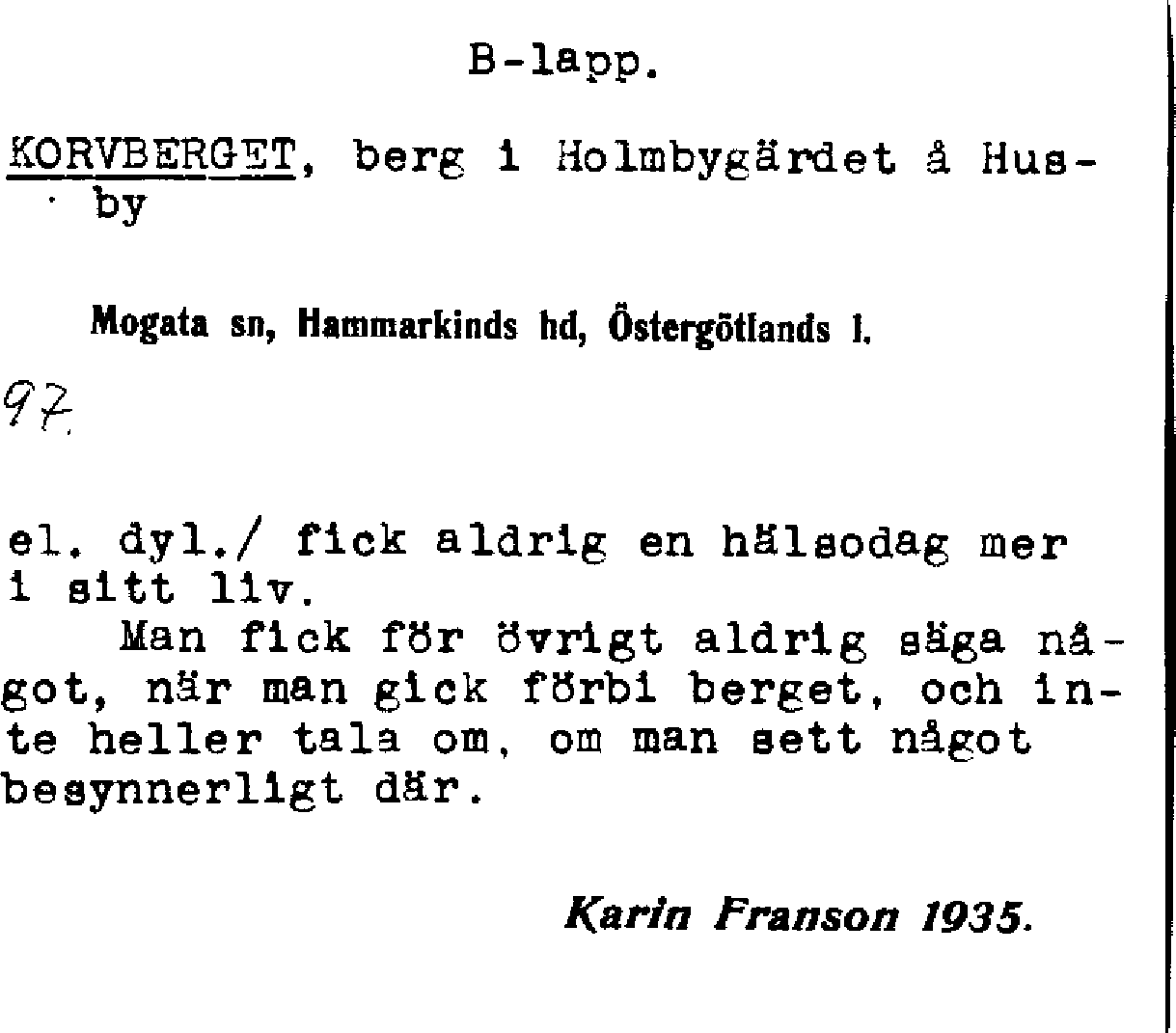 B-lapp.

KORVBERGET, berg i Holmbygärdet å Husby

Mogata sn, Hammarkinds hd, Östergötlands l.

97.

el. dyl./ fick aldrig en hälsodag mer i sitt liv.

Man fick för övrigt aldrig säga något, när man gick förbi berget, och inte heller tala om, om man sett något besynnerligt där.

Karin Franson 1935.